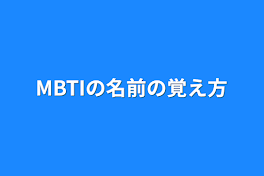 MBTIの名前の覚え方